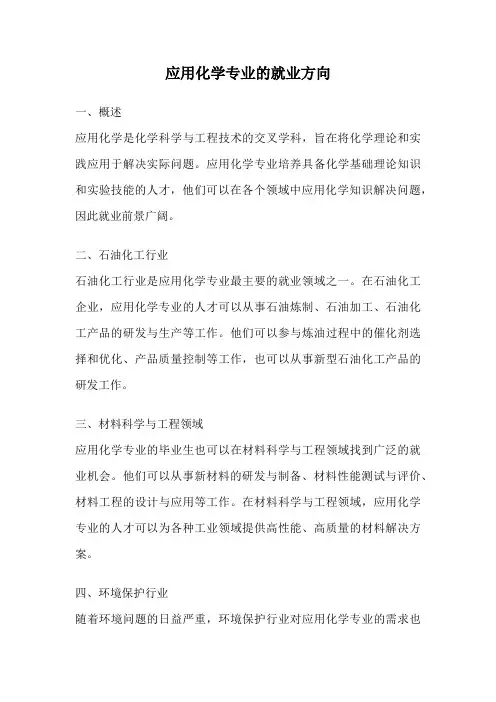 应用化学专业的就业方向

一、概述

应用化学是化学科学与工程技术的交叉学科，旨在将化学理论和实践应用于解决实际问题。应用化学专业培养具备化学基础理论知识和实验技能的人才，他们可以在各个领域中应用化学知识解决问题，因此就业前景广阔。

二、石油化工行业

石油化工行业是应用化学专业最主要的就业领域之一。在石油化工企业，应用化学专业的人才可以从事石油炼制、石油加工、石油化工产品的研发与生产等工作。他们可以参与炼油过程中的催化剂选择和优化、产品质量控制等工作，也可以从事新型石油化工产品的研发工作。

三、材料科学与工程领域

应用化学专业的毕业生也可以在材料科学与工程领域找到广泛的就业机会。他们可以从事新材料的研发与制备、材料性能测试与评价、材料工程的设计与应用等工作。在材料科学与工程领域，应用化学专业的人才可以为各种工业领域提供高性能、高质量的材料解决方案。

四、环境保护行业

随着环境问题的日益严重，环境保护行业对应用化学专业的需求也